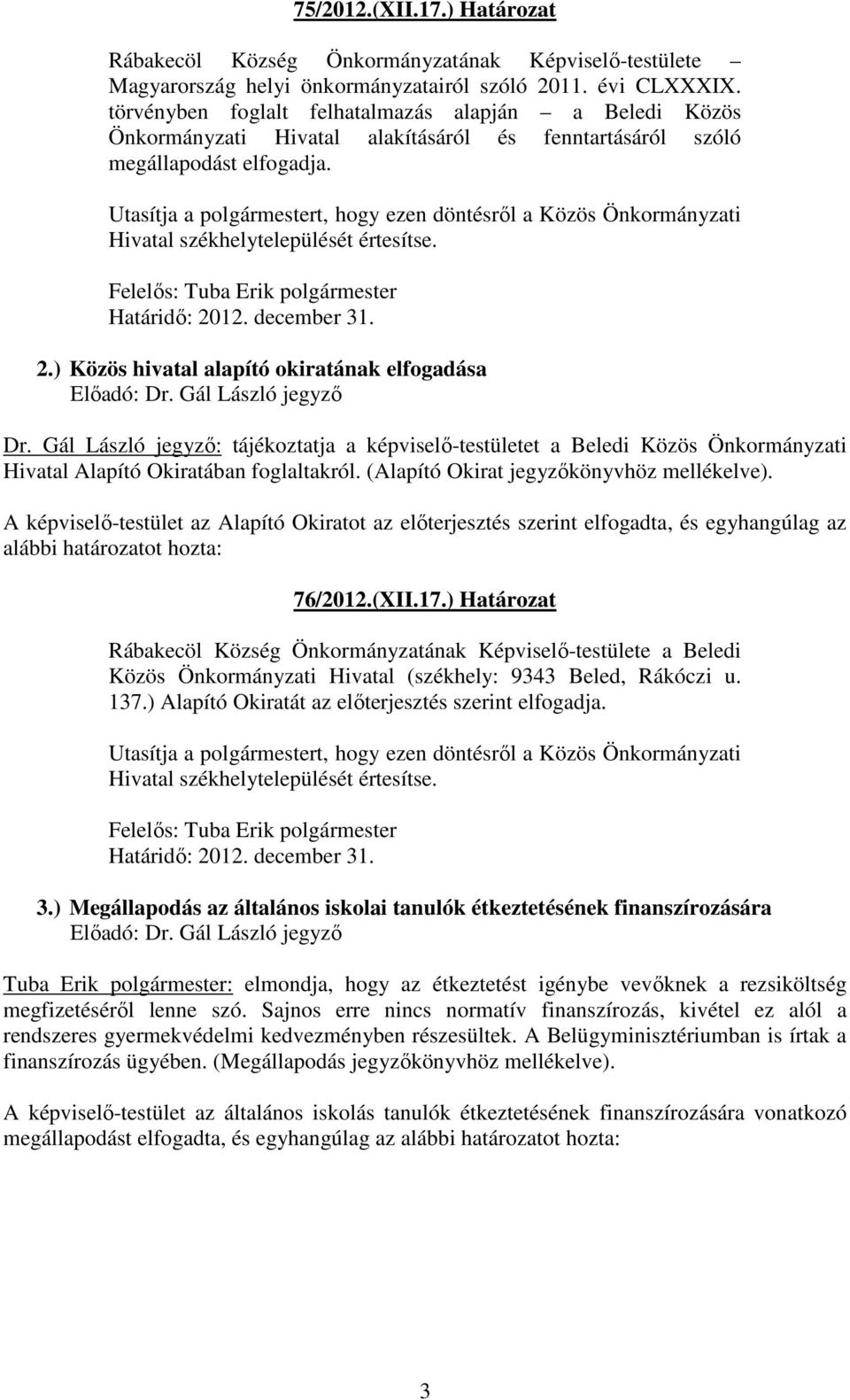 75/2012.(XII.17.) Határozat

Rábakecöl Község Önkormányzatának Képviselő-testülete – Magyarország helyi önkormányzatairól szóló 2011. évi CLXXXIX. törvényben foglalt felhatalmazás alapján – a Beledi Közös Önkormányzati Hivatal alakításáról és fenntartásáról szóló megállapodást elfogadja.

Utasítja a polgármestert, hogy ezen döntésről a Közös Önkormányzati Hivatal székhelytelepülését értesítse.

Felelős: Tuba Erik polgármester
Határidő: 2012. december 31.

2.) Közös hivatal alapító okiratának elfogadása
Előadó: Dr. Gál László jegyző

Dr. Gál László jegyző: tájékoztatja a képviselő-testületet a Beledi Közös Önkormányzati Hivatal Alapító Okiratában foglaltakról. (Alapító Okirat jegyzőkönyvhöz mellékelve).

A képviselő-testület az Alapító Okiratot az előterjesztés szerint elfogadta, és egyhangúlag az alábbi határozatot hozta:

76/2012.(XII.17.) Határozat

Rábakecöl Község Önkormányzatának Képviselő-testülete a Beledi Közös Önkormányzati Hivatal (székhely: 9343 Beled, Rákóczi u. 137.) Alapító Okiratát az előterjesztés szerint elfogadja.

Utasítja a polgármestert, hogy ezen döntésről a Közös Önkormányzati Hivatal székhelytelepülését értesítse.

Felelős: Tuba Erik polgármester
Határidő: 2012. december 31.

3.) Megállapodás az általános iskolai tanulók étkeztetésének finanszírozására
Előadó: Dr. Gál László jegyző

Tuba Erik polgármester: elmondja, hogy az étkeztetést igénybe vevőknek a rezsiköltség megfizetéséről lenne szó. Sajnos erre nincs normatív finanszírozás, kivétel ez alól a rendszeres gyermekvédelmi kedvezményben részesültek. A Belügyminisztériumban is írtak a finanszírozás ügyében. (Megállapodás jegyzőkönyvhöz mellékelve).

A képviselő-testület az általános iskolás tanulók étkeztetésének finanszírozására vonatkozó megállapodást elfogadta, és egyhangúlag az alábbi határozatot hozta:

3